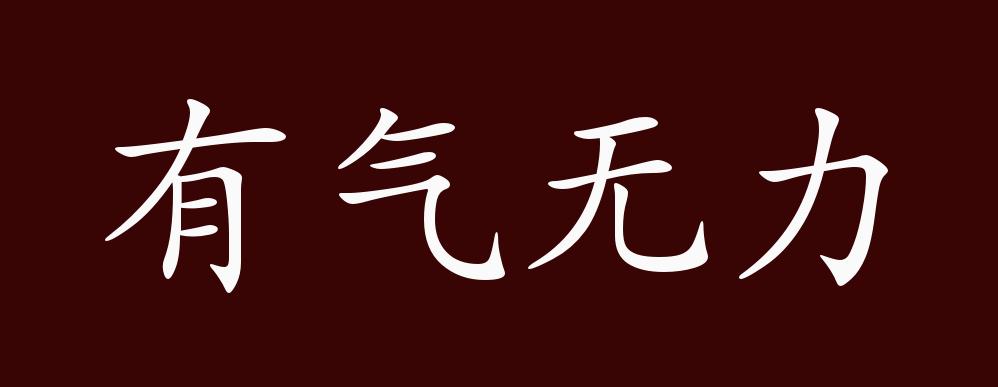 有气无力